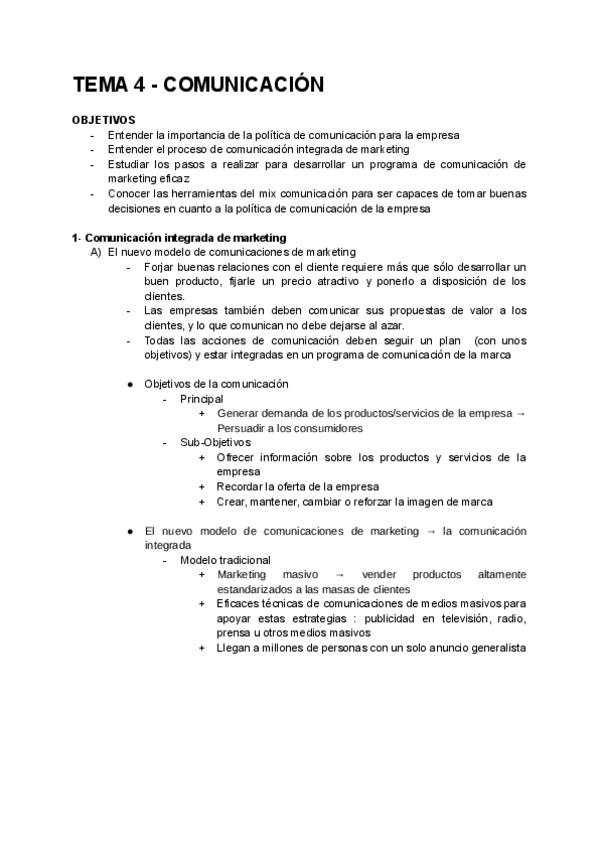 TEMA 4 - COMUNICACIÓN

OBJETIVOS
- Entender la importancia de la política de comunicación para la empresa
- Entender el proceso de comunicación integrada de marketing
- Estudiar los pasos a realizar para desarrollar un programa de comunicación de marketing eficaz
- Conocer las herramientas del mix comunicación para ser capaces de tomar buenas decisiones en cuanto a la política de comunicación de la empresa

1- Comunicación integrada de marketing
A) El nuevo modelo de comunicaciones de marketing
- Forjar buenas relaciones con el cliente requiere más que sólo desarrollar un buen producto, fijarle un precio atractivo y ponerlo a disposición de los clientes.
- Las empresas también deben comunicar sus propuestas de valor a los clientes, y lo que comunican no debe dejarse al azar.
- Todas las acciones de comunicación deben seguir un plan (con unos objetivos) y estar integradas en un programa de comunicación de la marca

● Objetivos de la comunicación
- Principal
+ Generar demanda de los productos/servicios de la empresa → Persuadir a los consumidores
- Sub-Objetivos
+ Ofrecer información sobre los productos y servicios de la empresa
+ Recordar la oferta de la empresa
+ Crear, mantener, cambiar o reforzar la imagen de marca

● El nuevo modelo de comunicaciones de marketing → la comunicación integrada
- Modelo tradicional
+ Marketing masivo → vender productos altamente estandarizados a las masas de clientes
+ Eficaces técnicas de comunicaciones de medios masivos para apoyar estas estrategias : publicidad en televisión, radio, prensa u otros medios masivos
+ Llegan a millones de personas con un solo anuncio generalista